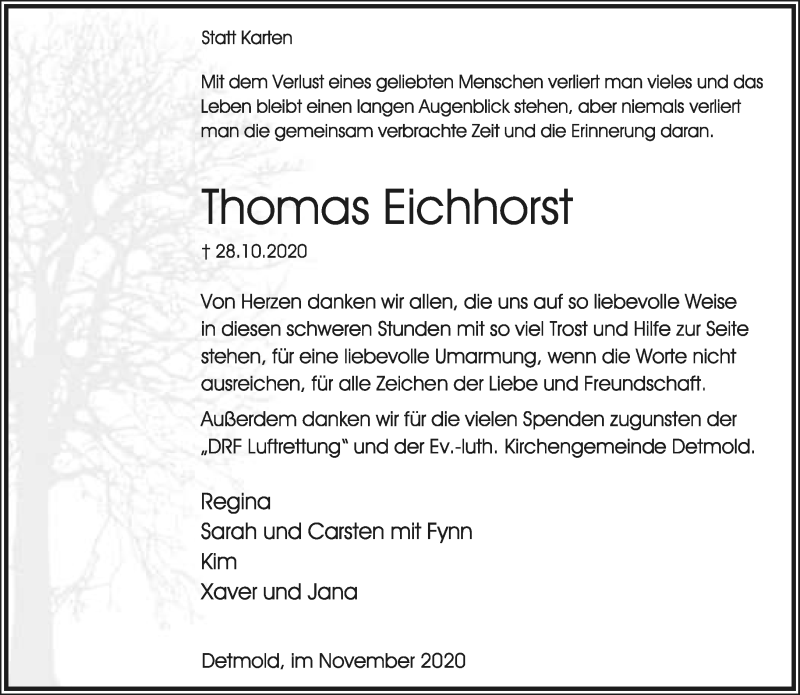 Statt Karten

Mit dem Verlust eines geliebten Menschen verliert man vieles und das Leben bleibt einen langen Augenblick stehen, aber niemals verliert man die gemeinsam verbrachte Zeit und die Erinnerung daran.

Thomas Eichhorst

† 28.10.2020

Von Herzen danken wir allen, die uns auf so liebevolle Weise in diesen schweren Stunden mit so viel Trost und Hilfe zur Seite stehen, für eine liebevolle Umarmung, wenn die Worte nicht ausreichen, für alle Zeichen der Liebe und Freundschaft.

Außerdem danken wir für die vielen Spenden zugunsten der „DRF Luftrettung" und der Ev.-luth. Kirchengemeinde Detmold.

Regina
Sarah und Carsten mit Fynn
Kim
Xaver und Jana

Detmold, im November 2020